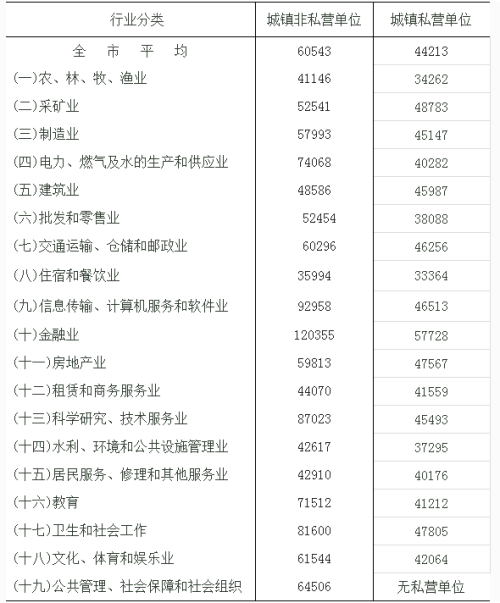 | 行业分类 | 城镇非私营单位 | 城镇私营单位 |
|---|---|---|
| 全 市 平 均 | 60543 | 44213 |
| (一)农、林、牧、渔业 | 41146 | 34262 |
| (二)采矿业 | 52541 | 48783 |
| (三)制造业 | 57993 | 45147 |
| (四)电力、燃气及水的生产和供应业 | 74068 | 40282 |
| (五)建筑业 | 48586 | 45987 |
| (六)批发和零售业 | 52454 | 38088 |
| (七)交通运输、仓储和邮政业 | 60296 | 46256 |
| (八)住宿和餐饮业 | 35994 | 33364 |
| (九)信息传输、计算机服务和软件业 | 92958 | 46513 |
| (十)金融业 | 120355 | 57728 |
| (十一)房地产业 | 59813 | 47567 |
| (十二)租赁和商务服务业 | 44070 | 41559 |
| (十三)科学研究、技术服务业 | 87023 | 45493 |
| (十四)水利、环境和公共设施管理业 | 42617 | 37295 |
| (十五)居民服务、修理和其他服务业 | 42910 | 40176 |
| (十六)教育 | 71512 | 41212 |
| (十七)卫生和社会工作 | 81600 | 47805 |
| (十八)文化、体育和娱乐业 | 61544 | 42064 |
| (十九)公共管理、社会保障和社会组织 | 64506 | 无私营单位 |